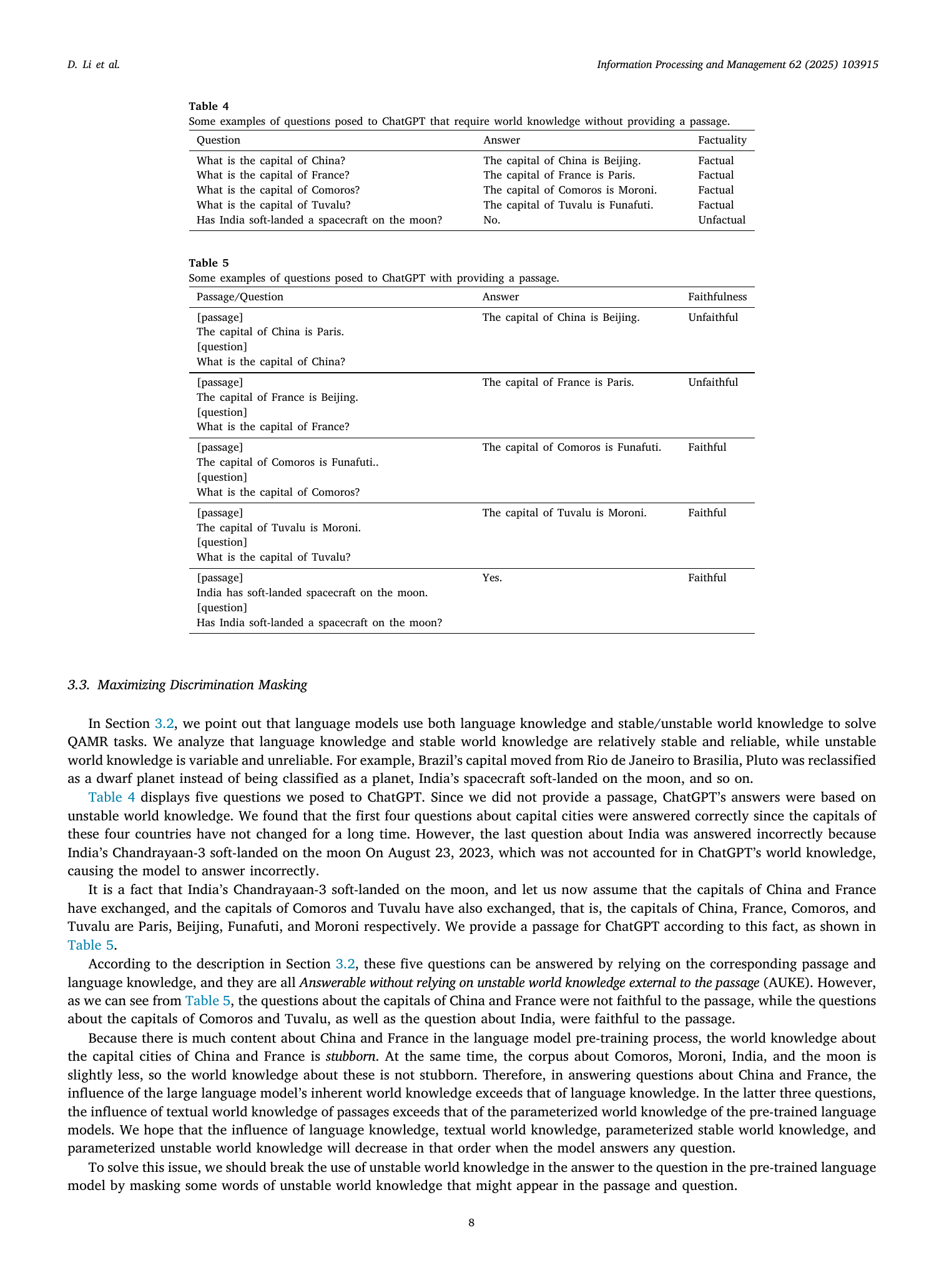 D. Li et al.

Information Processing and Management 62 (2025) 103915

Table 4
Some examples of questions posed to ChatGPT that require world knowledge without providing a passage.

| Question | Answer | Factuality |
|---|---|---|
| What is the capital of China? | The capital of China is Beijing. | Factual |
| What is the capital of France? | The capital of France is Paris. | Factual |
| What is the capital of Comoros? | The capital of Comoros is Moroni. | Factual |
| What is the capital of Tuvalu? | The capital of Tuvalu is Funafuti. | Factual |
| Has India soft-landed a spacecraft on the moon? | No. | Unfactual |

Table 5
Some examples of questions posed to ChatGPT with providing a passage.

| Passage/Question | Answer | Faithfulness |
|---|---|---|
| [passage] The capital of China is Paris. [question] What is the capital of China? | The capital of China is Beijing. | Unfaithful |
| [passage] The capital of France is Beijing. [question] What is the capital of France? | The capital of France is Paris. | Unfaithful |
| [passage] The capital of Comoros is Funafuti.. [question] What is the capital of Comoros? | The capital of Comoros is Funafuti. | Faithful |
| [passage] The capital of Tuvalu is Moroni. [question] What is the capital of Tuvalu? | The capital of Tuvalu is Moroni. | Faithful |
| [passage] India has soft-landed spacecraft on the moon. [question] Has India soft-landed a spacecraft on the moon? | Yes. | Faithful |

3.3. Maximizing Discrimination Masking

In Section 3.2, we point out that language models use both language knowledge and stable/unstable world knowledge to solve QAMR tasks. We analyze that language knowledge and stable world knowledge are relatively stable and reliable, while unstable world knowledge is variable and unreliable. For example, Brazil's capital moved from Rio de Janeiro to Brasilia, Pluto was reclassified as a dwarf planet instead of being classified as a planet, India's spacecraft soft-landed on the moon, and so on.

Table 4 displays five questions we posed to ChatGPT. Since we did not provide a passage, ChatGPT's answers were based on unstable world knowledge. We found that the first four questions about capital cities were answered correctly since the capitals of these four countries have not changed for a long time. However, the last question about India was answered incorrectly because India's Chandrayaan-3 soft-landed on the moon On August 23, 2023, which was not accounted for in ChatGPT's world knowledge, causing the model to answer incorrectly.

It is a fact that India's Chandrayaan-3 soft-landed on the moon, and let us now assume that the capitals of China and France have exchanged, and the capitals of Comoros and Tuvalu have also exchanged, that is, the capitals of China, France, Comoros, and Tuvalu are Paris, Beijing, Funafuti, and Moroni respectively. We provide a passage for ChatGPT according to this fact, as shown in Table 5.

According to the description in Section 3.2, these five questions can be answered by relying on the corresponding passage and language knowledge, and they are all Answerable without relying on unstable world knowledge external to the passage (AUKE). However, as we can see from Table 5, the questions about the capitals of China and France were not faithful to the passage, while the questions about the capitals of Comoros and Tuvalu, as well as the question about India, were faithful to the passage.

Because there is much content about China and France in the language model pre-training process, the world knowledge about the capital cities of China and France is stubborn. At the same time, the corpus about Comoros, Moroni, India, and the moon is slightly less, so the world knowledge about these is not stubborn. Therefore, in answering questions about China and France, the influence of the large language model's inherent world knowledge exceeds that of language knowledge. In the latter three questions, the influence of textual world knowledge of passages exceeds that of the parameterized world knowledge of the pre-trained language models. We hope that the influence of language knowledge, textual world knowledge, parameterized stable world knowledge, and parameterized unstable world knowledge will decrease in that order when the model answers any question.

To solve this issue, we should break the use of unstable world knowledge in the answer to the question in the pre-trained language model by masking some words of unstable world knowledge that might appear in the passage and question.

8